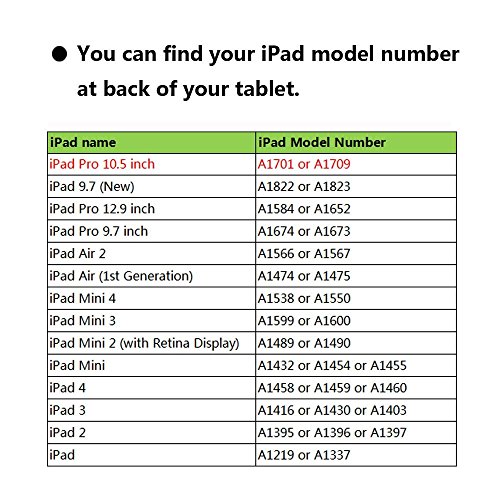 ● You can find your iPad model number at back of your tablet.

| iPad name | iPad Model Number |
|---|---|
| iPad Pro 10.5 inch | A1701 or A1709 |
| iPad 9.7 (New) | A1822 or A1823 |
| iPad Pro 12.9 inch | A1584 or A1652 |
| iPad Pro 9.7 inch | A1674 or A1673 |
| iPad Air 2 | A1566 or A1567 |
| iPad Air (1st Generation) | A1474 or A1475 |
| iPad Mini 4 | A1538 or A1550 |
| iPad Mini 3 | A1599 or A1600 |
| iPad Mini 2 (with Retina Display) | A1489 or A1490 |
| iPad Mini | A1432 or A1454 or A1455 |
| iPad 4 | A1458 or A1459 or A1460 |
| iPad 3 | A1416 or A1430 or A1403 |
| iPad 2 | A1395 or A1396 or A1397 |
| iPad | A1219 or A1337 |